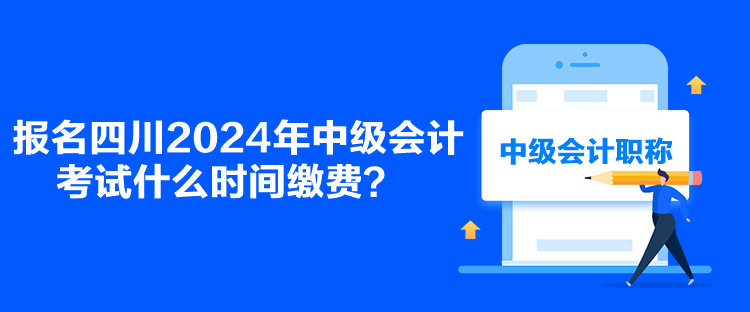 报名四川2024年中级会计考试什么时间缴费？

中级会计职称